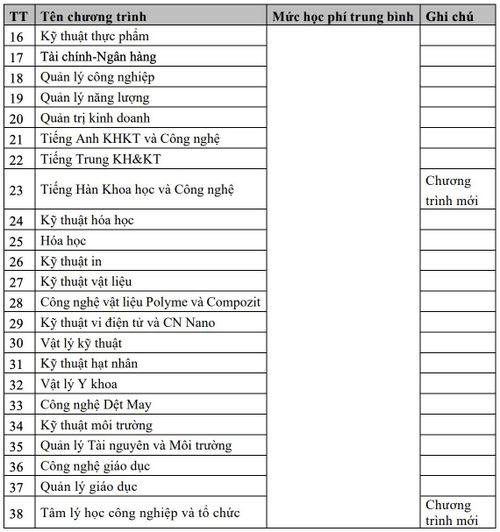 | TT | Tên chương trình | Mức học phí trung bình | Ghi chú |
|---|---|---|---|
| 16 | Kỹ thuật thực phẩm | | |
| 17 | Tài chính-Ngân hàng | | |
| 18 | Quản lý công nghiệp | | |
| 19 | Quản lý năng lượng | | |
| 20 | Quản trị kinh doanh | | |
| 21 | Tiếng Anh KHKT và Công nghệ | | |
| 22 | Tiếng Trung KH&KT | | |
| 23 | Tiếng Hàn Khoa học và Công nghệ | | Chương trình mới |
| 24 | Kỹ thuật hóa học | | |
| 25 | Hóa học | | |
| 26 | Kỹ thuật in | | |
| 27 | Kỹ thuật vật liệu | | |
| 28 | Công nghệ vật liệu Polyme và Compozit | | |
| 29 | Kỹ thuật vi điện tử và CN Nano | | |
| 30 | Vật lý kỹ thuật | | |
| 31 | Kỹ thuật hạt nhân | | |
| 32 | Vật lý Y khoa | | |
| 33 | Công nghệ Dệt May | | |
| 34 | Kỹ thuật môi trường | | |
| 35 | Quản lý Tài nguyên và Môi trường | | |
| 36 | Công nghệ giáo dục | | |
| 37 | Quản lý giáo dục | | |
| 38 | Tâm lý học công nghiệp và tổ chức | | Chương trình mới |